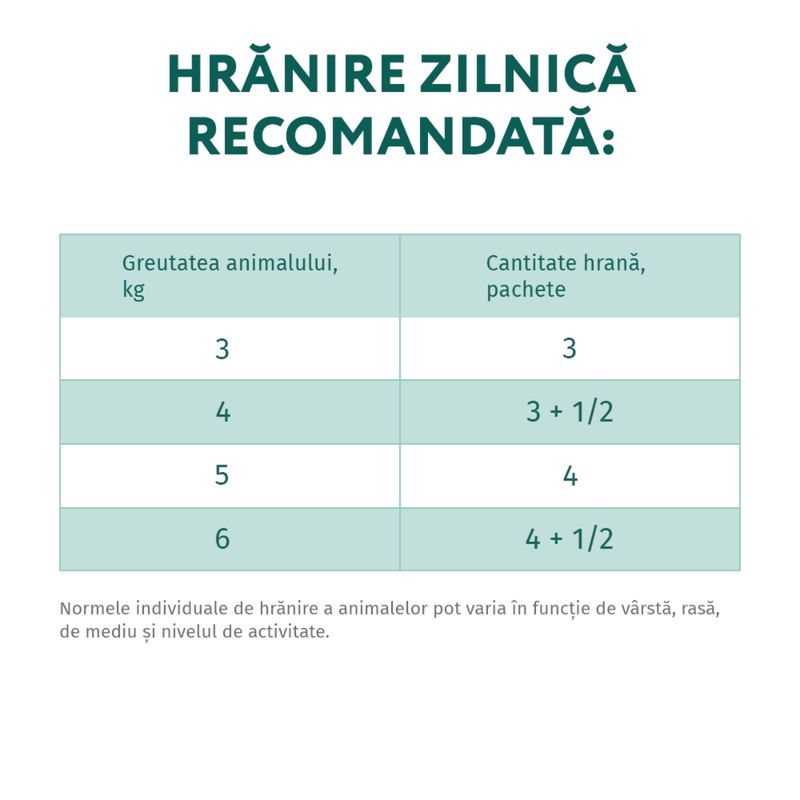 HRĂNIRE ZILNICĂ RECOMANDATĂ:

| Greutatea animalului, kg | Cantitate hrană, pachete |
|---|---|
| 3 | 3 |
| 4 | 3 + 1/2 |
| 5 | 4 |
| 6 | 4 + 1/2 |

Normele individuale de hrănire a animalelor pot varia în funcție de vârstă, rasă, de mediu și nivelul de activitate.